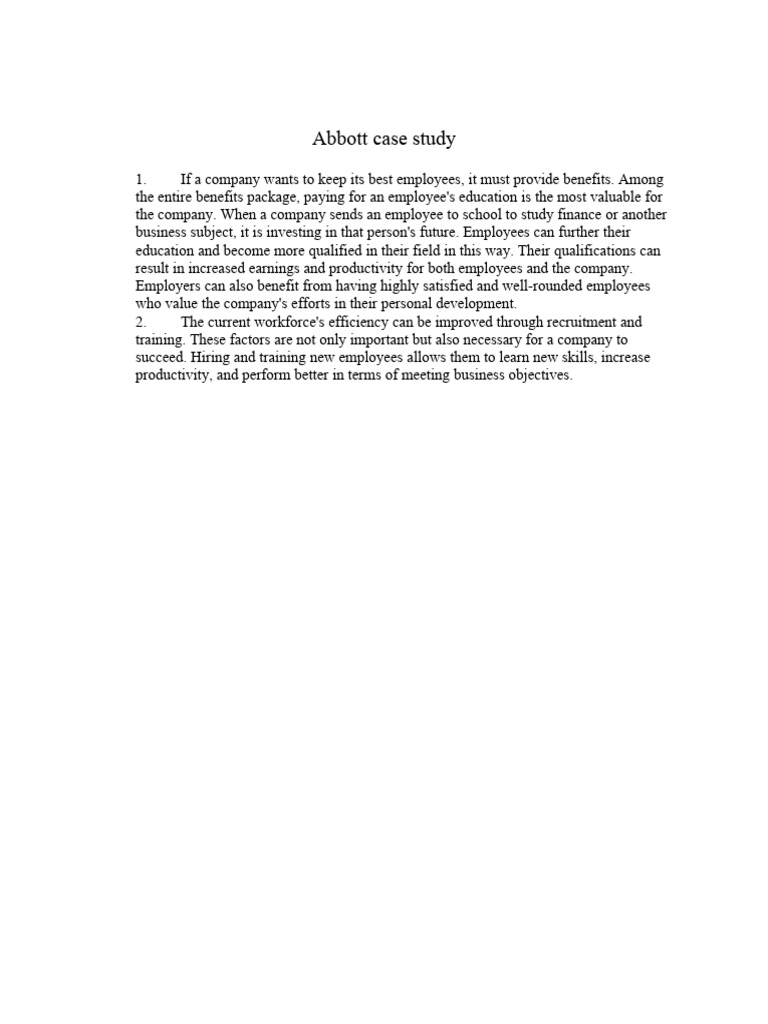 Abbott case study

1. If a company wants to keep its best employees, it must provide benefits. Among the entire benefits package, paying for an employee's education is the most valuable for the company. When a company sends an employee to school to study finance or another business subject, it is investing in that person's future. Employees can further their education and become more qualified in their field in this way. Their qualifications can result in increased earnings and productivity for both employees and the company. Employers can also benefit from having highly satisfied and well-rounded employees who value the company's efforts in their personal development.
2. The current workforce's efficiency can be improved through recruitment and training. These factors are not only important but also necessary for a company to succeed. Hiring and training new employees allows them to learn new skills, increase productivity, and perform better in terms of meeting business objectives.